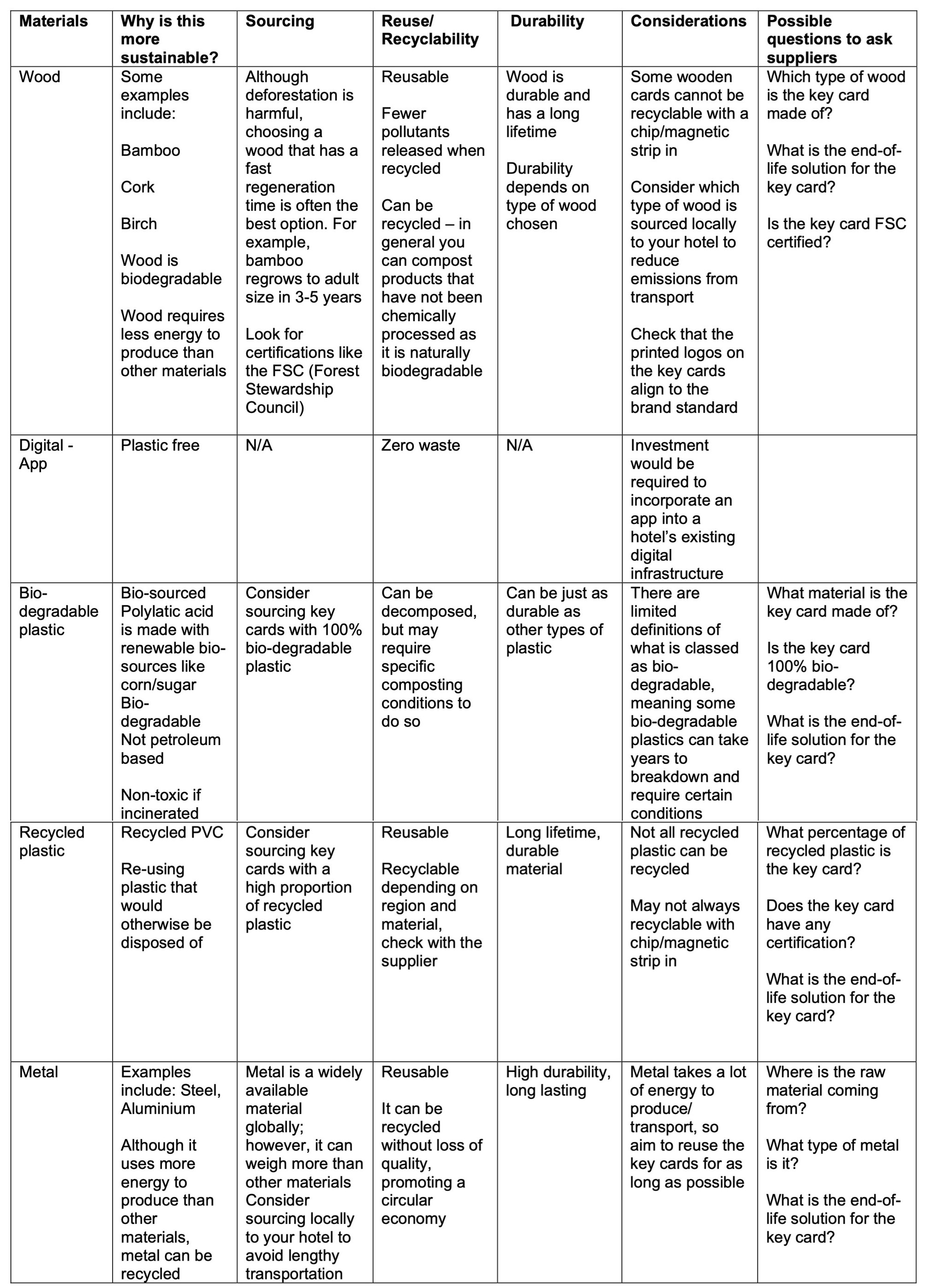 | Materials | Why is this more sustainable? | Sourcing | Reuse/ Recyclability | Durability | Considerations | Possible questions to ask suppliers |
|---|---|---|---|---|---|---|
| Wood | Some examples include: Bamboo Cork Birch Wood is biodegradable Wood requires less energy to produce than other materials | Although deforestation is harmful, choosing a wood that has a fast regeneration time is often the best option. For example, bamboo regrows to adult size in 3-5 years Look for certifications like the FSC (Forest Stewardship Council) | Reusable Fewer pollutants released when recycled Can be recycled – in general you can compost products that have not been chemically processed as it is naturally biodegradable | Wood is durable and has a long lifetime Durability depends on type of wood chosen | Some wooden cards cannot be recyclable with a chip/magnetic strip in Consider which type of wood is sourced locally to your hotel to reduce emissions from transport Check that the printed logos on the key cards align to the brand standard | Which type of wood is the key card made of? What is the end-of-life solution for the key card? Is the key card FSC certified? |
| Digital - App | Plastic free | N/A | Zero waste | N/A | Investment would be required to incorporate an app into a hotel's existing digital infrastructure | |
| Bio-degradable plastic | Bio-sourced Polylatic acid is made with renewable bio-sources like corn/sugar Bio-degradable Not petroleum based Non-toxic if incinerated | Consider sourcing key cards with 100% bio-degradable plastic | Can be decomposed, but may require specific composting conditions to do so | Can be just as durable as other types of plastic | There are limited definitions of what is classed as bio-degradable, meaning some bio-degradable plastics can take years to breakdown and require certain conditions | What material is the key card made of? Is the key card 100% bio-degradable? What is the end-of-life solution for the key card? |
| Recycled plastic | Recycled PVC Re-using plastic that would otherwise be disposed of | Consider sourcing key cards with a high proportion of recycled plastic | Reusable Recyclable depending on region and material, check with the supplier | Long lifetime, durable material | Not all recycled plastic can be recycled May not always recyclable with chip/magnetic strip in | What percentage of recycled plastic is the key card? Does the key card have any certification? What is the end-of-life solution for the key card? |
| Metal | Examples include: Steel, Aluminium Although it uses more energy to produce than other materials, metal can be recycled | Metal is a widely available material globally; however, it can weigh more than other materials Consider sourcing locally to your hotel to avoid lengthy transportation | Reusable It can be recycled without loss of quality, promoting a circular economy | High durability, long lasting | Metal takes a lot of energy to produce/ transport, so aim to reuse the key cards for as long as possible | Where is the raw material coming from? What type of metal is it? What is the end-of-life solution for the key card? |